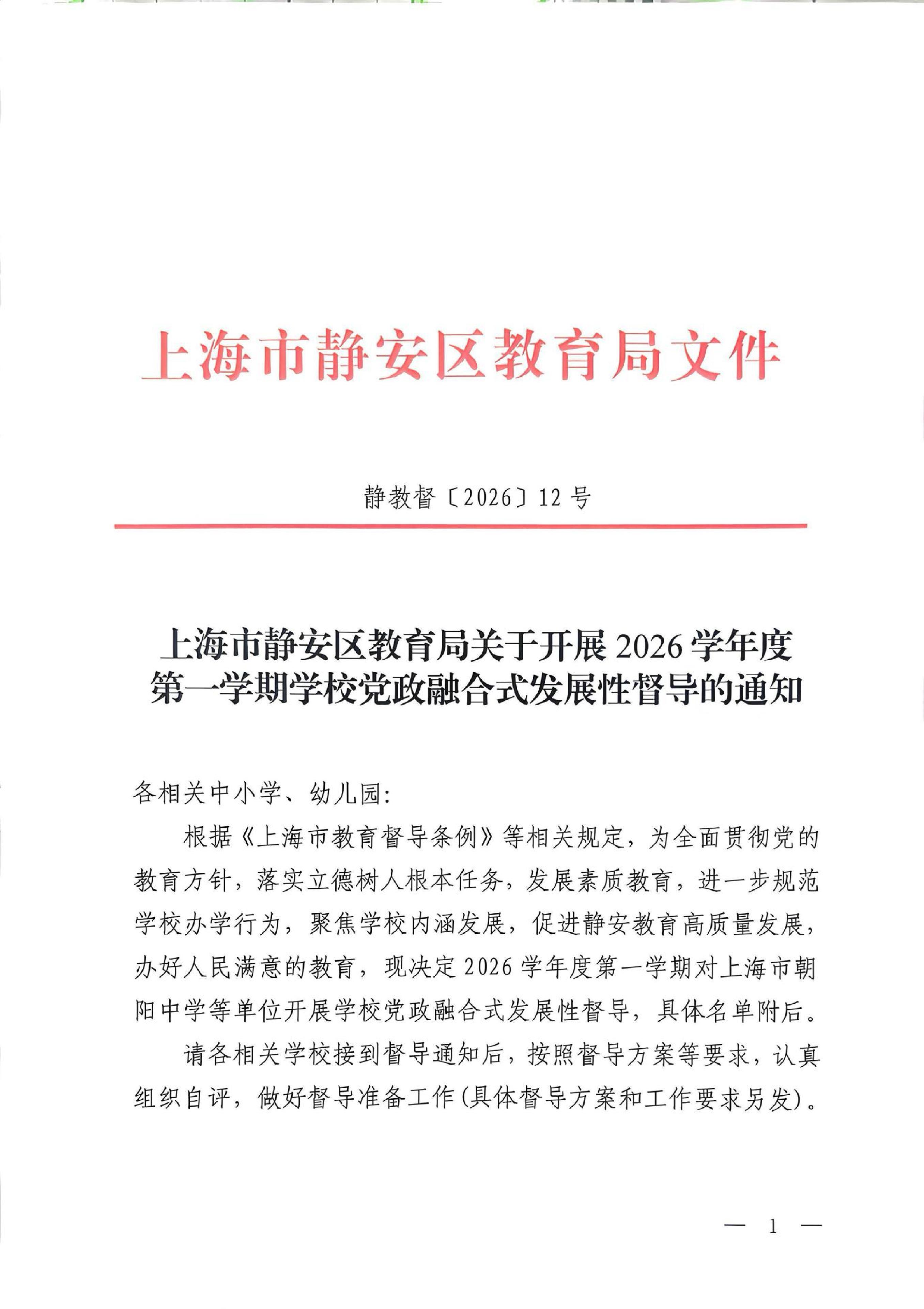 上海市静安区教育局文件

静教督〔2026〕12号

上海市静安区教育局关于开展2026学年度第一学期学校党政融合式发展性督导的通知

各相关中小学、幼儿园:

根据《上海市教育督导条例》等相关规定，为全面贯彻党的教育方针，落实立德树人根本任务，发展素质教育，进一步规范学校办学行为，聚焦学校内涵发展，促进静安教育高质量发展，办好人民满意的教育，现决定2026学年度第一学期对上海市朝阳中学等单位开展学校党政融合式发展性督导，具体名单附后。

请各相关学校接到督导通知后，按照督导方案等要求，认真组织自评，做好督导准备工作(具体督导方案和工作要求另发)。

— 1 —